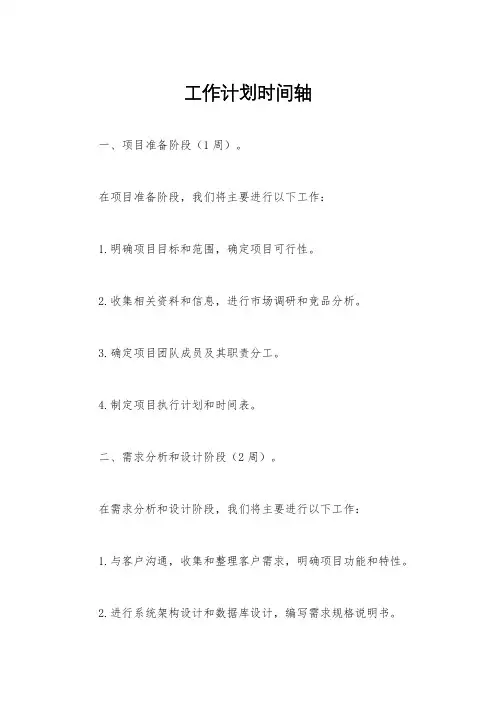 工作计划时间轴

一、项目准备阶段（1周）。

在项目准备阶段，我们将主要进行以下工作：

1.明确项目目标和范围，确定项目可行性。

2.收集相关资料和信息，进行市场调研和竞品分析。

3.确定项目团队成员及其职责分工。

4.制定项目执行计划和时间表。

二、需求分析和设计阶段（2周）。

在需求分析和设计阶段，我们将主要进行以下工作：

1.与客户沟通，收集和整理客户需求，明确项目功能和特性。

2.进行系统架构设计和数据库设计，编写需求规格说明书。